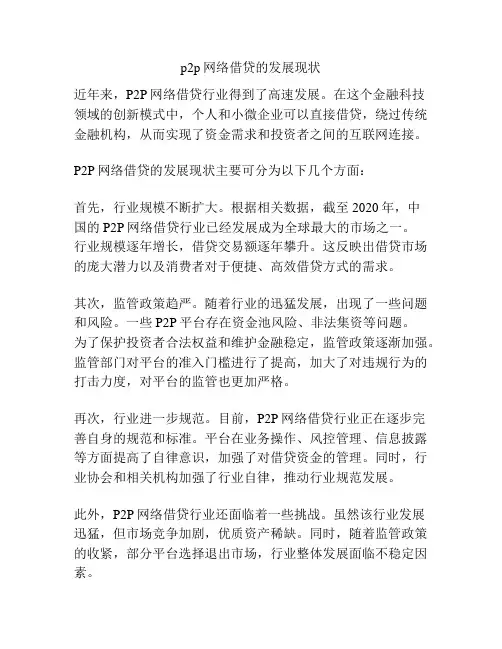 p2p 网络借贷的发展现状

近年来，P2P 网络借贷行业得到了高速发展。在这个金融科技领域的创新模式中，个人和小微企业可以直接借贷，绕过传统金融机构，从而实现了资金需求和投资者之间的互联网连接。

P2P 网络借贷的发展现状主要可分为以下几个方面：

首先，行业规模不断扩大。根据相关数据，截至 2020 年，中国的 P2P 网络借贷行业已经发展成为全球最大的市场之一。行业规模逐年增长，借贷交易额逐年攀升。这反映出借贷市场的庞大潜力以及消费者对于便捷、高效借贷方式的需求。

其次，监管政策趋严。随着行业的迅猛发展，出现了一些问题和风险。一些 P2P 平台存在资金池风险、非法集资等问题。为了保护投资者合法权益和维护金融稳定，监管政策逐渐加强。监管部门对平台的准入门槛进行了提高，加大了对违规行为的打击力度，对平台的监管也更加严格。

再次，行业进一步规范。目前，P2P 网络借贷行业正在逐步完善自身的规范和标准。平台在业务操作、风控管理、信息披露等方面提高了自律意识，加强了对借贷资金的管理。同时，行业协会和相关机构加强了行业自律，推动行业规范发展。

此外，P2P 网络借贷行业还面临着一些挑战。虽然该行业发展迅猛，但市场竞争加剧，优质资产稀缺。同时，随着监管政策的收紧，部分平台选择退出市场，行业整体发展面临不稳定因素。